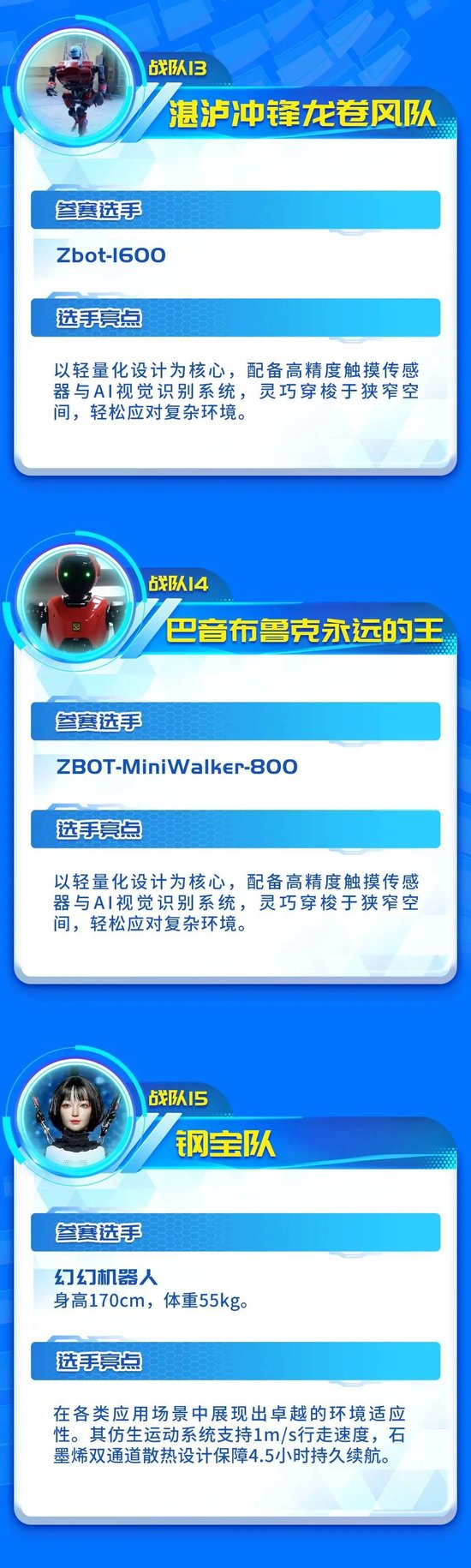 战队13
湛泸冲锋龙卷风队

参赛选手

Zbot-1600

选手亮点

以轻量化设计为核心，配备高精度触摸传感器与AI视觉识别系统，灵巧穿梭于狭窄空间，轻松应对复杂环境。

战队14
巴音布鲁克永远的王

参赛选手

ZBOT-MiniWalker-800

选手亮点

以轻量化设计为核心，配备高精度触摸传感器与AI视觉识别系统，灵巧穿梭于狭窄空间，轻松应对复杂环境。

战队15
钢宝队

参赛选手

幻幻机器人
身高170cm，体重55kg。

选手亮点

在各类应用场景中展现出卓越的环境适应性。其仿生运动系统支持1m/s行走速度，石墨烯双通道散热设计保障4.5小时持久续航。